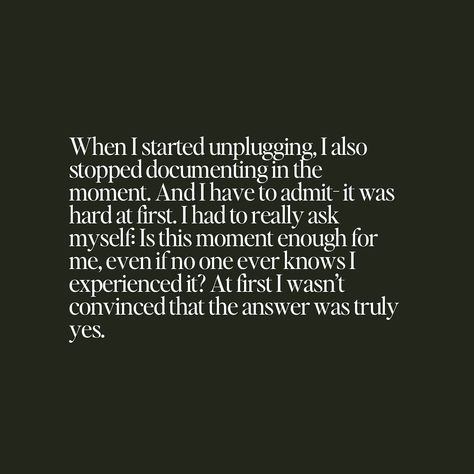 When I started unplugging, I also stopped documenting in the moment. And I have to admit- it was hard at first. I had to really ask myself: Is this moment enough for me, even if no one ever knows I experienced it? At first I wasn't convinced that the answer was truly yes.